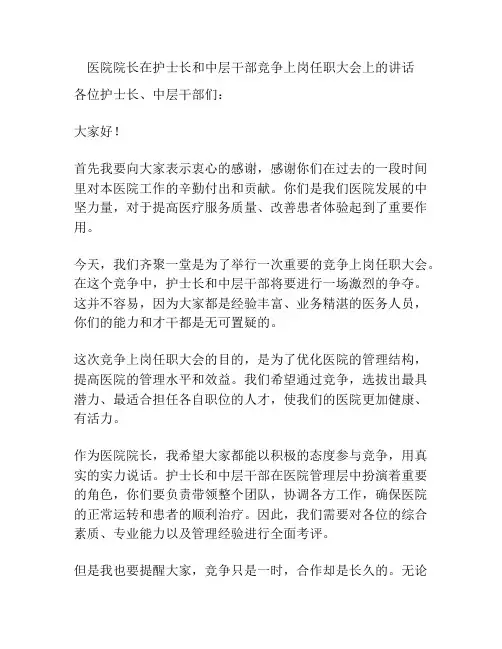 医院院长在护士长和中层干部竞争上岗任职大会上的讲话

各位护士长、中层干部们：

大家好！

首先我要向大家表示衷心的感谢，感谢你们在过去的一段时间里对本医院工作的辛勤付出和贡献。你们是我们医院发展的中坚力量，对于提高医疗服务质量、改善患者体验起到了重要作用。

今天，我们齐聚一堂是为了举行一次重要的竞争上岗任职大会。在这个竞争中，护士长和中层干部将要进行一场激烈的争夺。这并不容易，因为大家都是经验丰富、业务精湛的医务人员，你们的能力和才干都是无可置疑的。

这次竞争上岗任职大会的目的，是为了优化医院的管理结构，提高医院的管理水平和效益。我们希望通过竞争，选拔出最具潜力、最适合担任各自职位的人才，使我们的医院更加健康、有活力。

作为医院院长，我希望大家都能以积极的态度参与竞争，用真实的实力说话。护士长和中层干部在医院管理层中扮演着重要的角色，你们要负责带领整个团队，协调各方工作，确保医院的正常运转和患者的顺利治疗。因此，我们需要对各位的综合素质、专业能力以及管理经验进行全面考评。

但是我也要提醒大家，竞争只是一时，合作却是长久的。无论